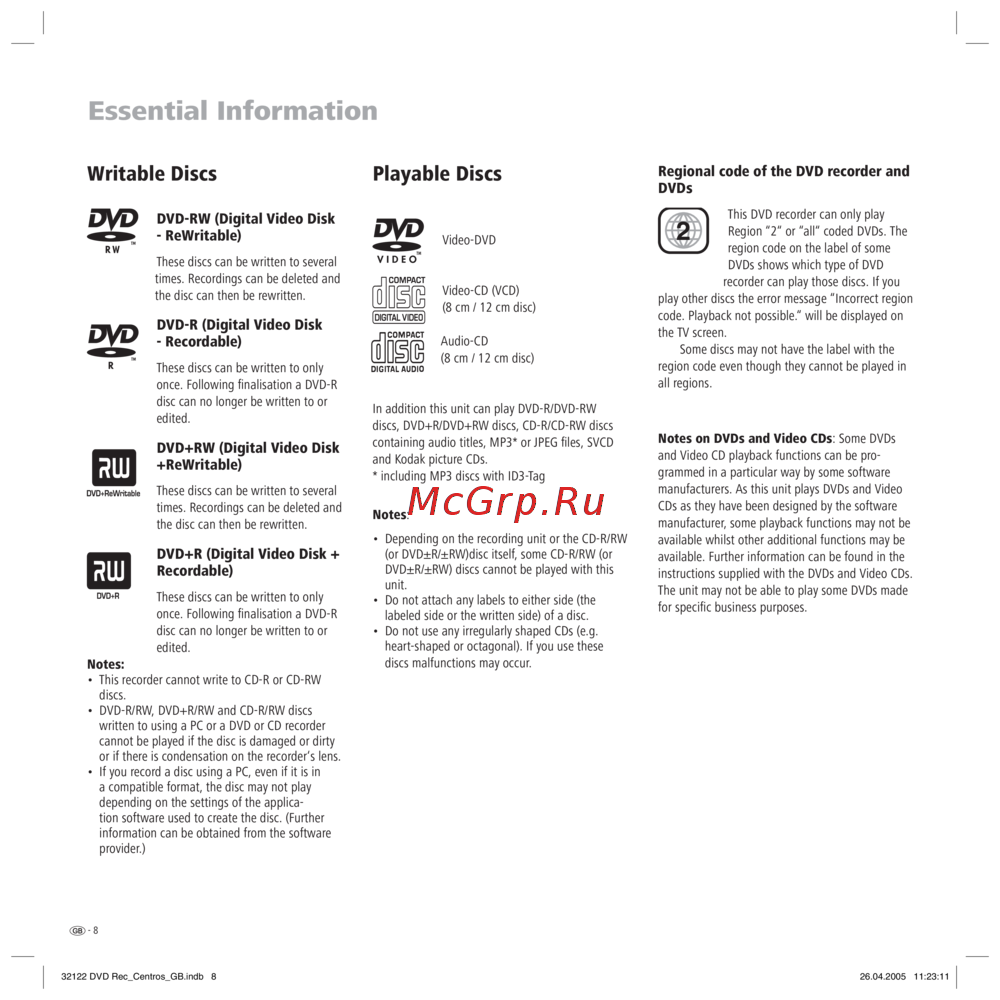 Essential Information

Writable Discs

DVD RW

DVD-RW (Digital Video Disk - ReWritable)

These discs can be written to several times. Recordings can be deleted and the disc can then be rewritten.

DVD R

DVD-R (Digital Video Disk - Recordable)

These discs can be written to only once. Following finalisation a DVD-R disc can no longer be written to or edited.

RW DVD+ReWritable

DVD+RW (Digital Video Disk +ReWritable)

These discs can be written to several times. Recordings can be deleted and the disc can then be rewritten.

RW DVD+R

DVD+R (Digital Video Disk + Recordable)

These discs can be written to only once. Following finalisation a DVD-R disc can no longer be written to or edited.

Notes:
• This recorder cannot write to CD-R or CD-RW discs.
• DVD-R/RW, DVD+R/RW and CD-R/RW discs written to using a PC or a DVD or CD recorder cannot be played if the disc is damaged or dirty or if there is condensation on the recorder's lens.
• If you record a disc using a PC, even if it is in a compatible format, the disc may not play depending on the settings of the application software used to create the disc. (Further information can be obtained from the software provider.)

Playable Discs

DVD VIDEO

Video-DVD

COMPACT disc DIGITAL VIDEO

Video-CD (VCD)
(8 cm / 12 cm disc)

COMPACT disc DIGITAL AUDIO

Audio-CD
(8 cm / 12 cm disc)

In addition this unit can play DVD-R/DVD-RW discs, DVD+R/DVD+RW discs, CD-R/CD-RW discs containing audio titles, MP3* or JPEG files, SVCD and Kodak picture CDs.
* including MP3 discs with ID3-Tag

McGrp.Ru

Notes:
• Depending on the recording unit or the CD-R/RW (or DVD±R/±RW)disc itself, some CD-R/RW (or DVD±R/±RW) discs cannot be played with this unit.
• Do not attach any labels to either side (the labeled side or the written side) of a disc.
• Do not use any irregularly shaped CDs (e.g. heart-shaped or octagonal). If you use these discs malfunctions may occur.

Regional code of the DVD recorder and DVDs

2

This DVD recorder can only play Region "2" or "all" coded DVDs. The region code on the label of some DVDs shows which type of DVD recorder can play those discs. If you play other discs the error message "Incorrect region code. Playback not possible." will be displayed on the TV screen.
Some discs may not have the label with the region code even though they cannot be played in all regions.

Notes on DVDs and Video CDs: Some DVDs and Video CD playback functions can be programmed in a particular way by some software manufacturers. As this unit plays DVDs and Video CDs as they have been designed by the software manufacturer, some playback functions may not be available whilst other additional functions may be available. Further information can be found in the instructions supplied with the DVDs and Video CDs. The unit may not be able to play some DVDs made for specific business purposes.

GB - 8

32122 DVD Rec_Centros_GB.indb 8

26.04.2005 11:23:11